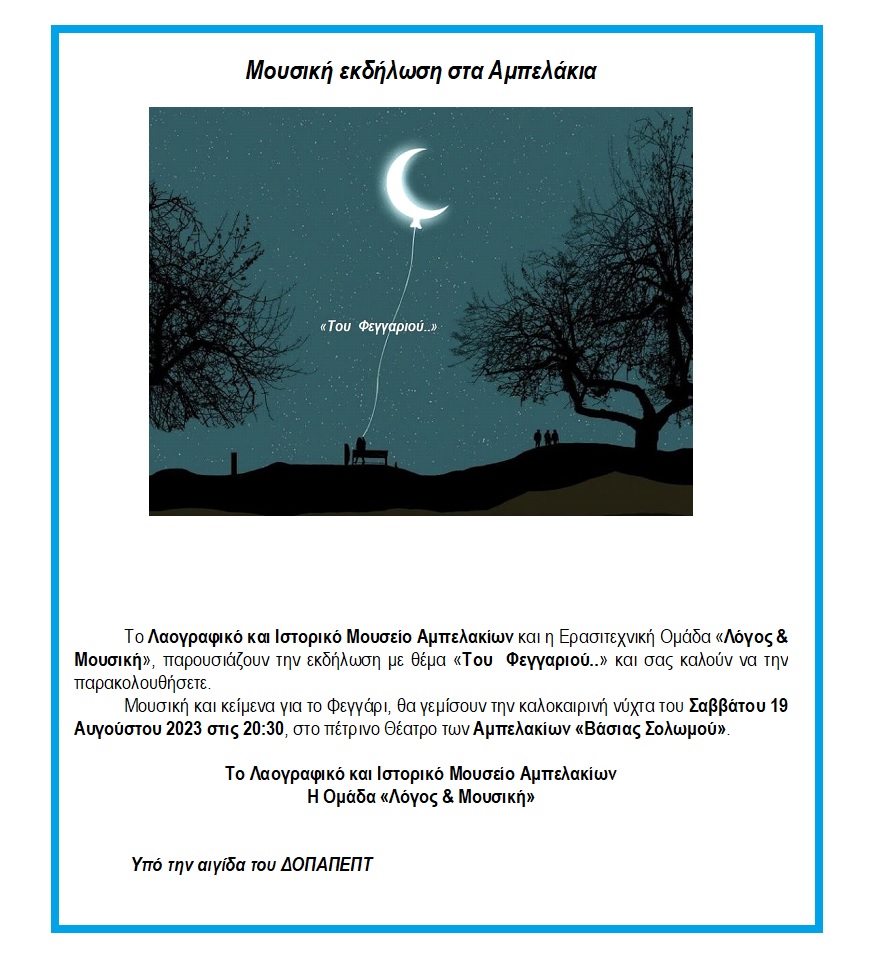 Μουσική εκδήλωση στα Αμπελάκια

«Του Φεγγαριού..»

Το Λαογραφικό και Ιστορικό Μουσείο Αμπελακίων και η Ερασιτεχνική Ομάδα «Λόγος & Μουσική», παρουσιάζουν την εκδήλωση με θέμα «Του Φεγγαριού..» και σας καλούν να την παρακολουθήσετε.

Μουσική και κείμενα για το Φεγγάρι, θα γεμίσουν την καλοκαιρινή νύχτα του Σαββάτου 19 Αυγούστου 2023 στις 20:30, στο πέτρινο Θέατρο των Αμπελακίων «Βάσιας Σολωμού».

Το Λαογραφικό και Ιστορικό Μουσείο Αμπελακίων
Η Ομάδα «Λόγος & Μουσική»

Υπό την αιγίδα του ΔΟΠΑΠΕΠΤ